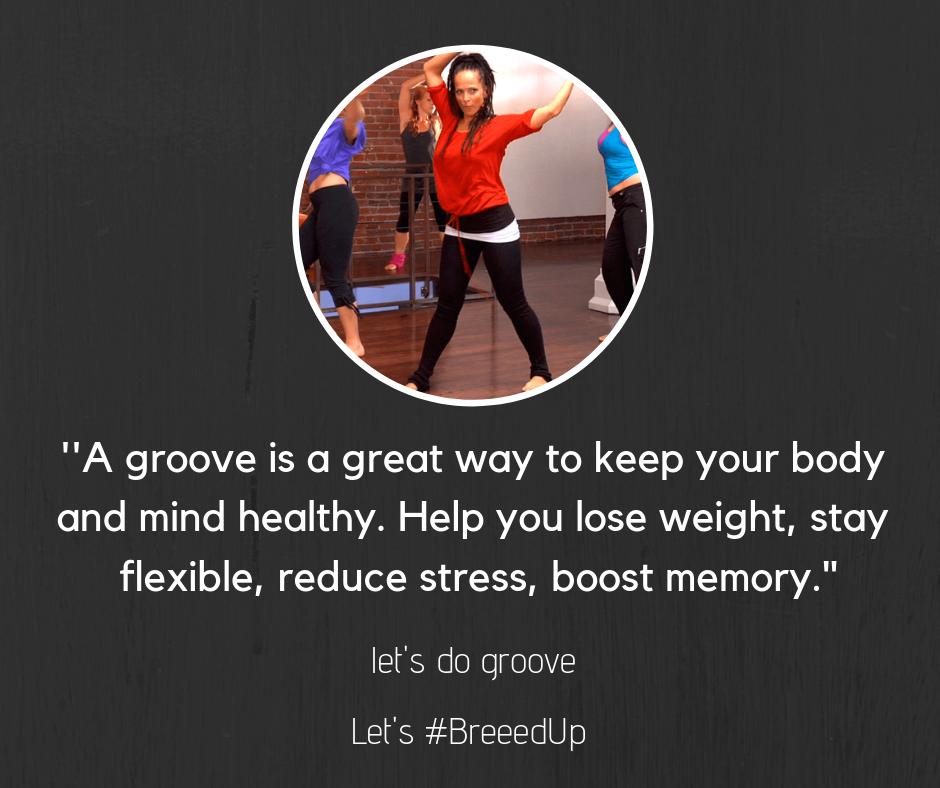 "A groove is a great way to keep your body and mind healthy. Help you lose weight, stay flexible, reduce stress, boost memory."

let's do groove

Let's #BreeedUp